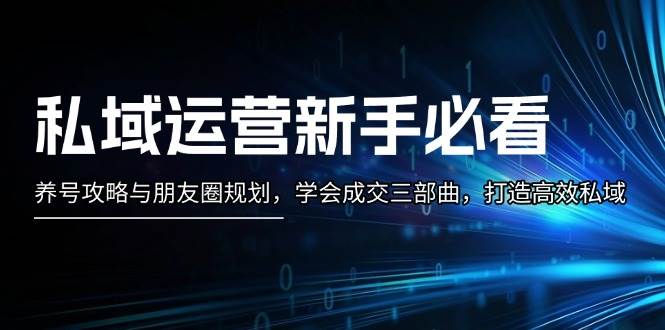 私域运营新手必看

养号攻略与朋友圈规划，学会成交三部曲，打造高效私域